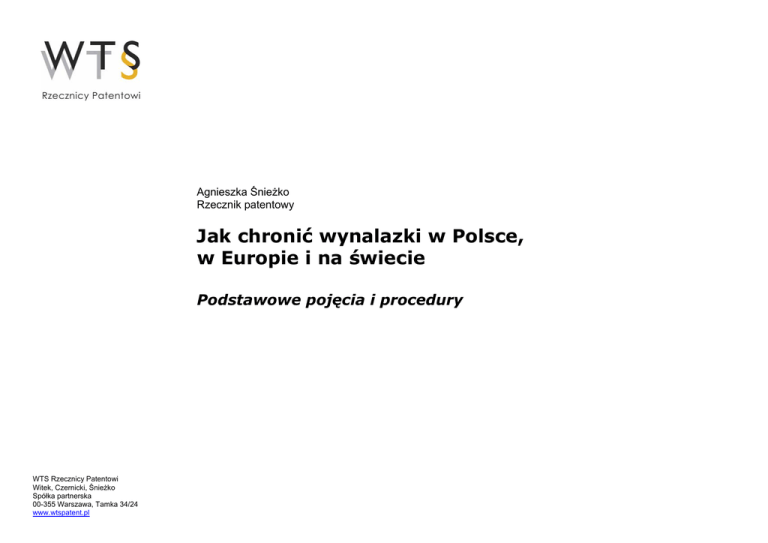 WTS

Rzecznicy Patentowi

Agnieszka Śnieżko
Rzecznik patentowy

Jak chronić wynalazki w Polsce, w Europie i na świecie

Podstawowe pojęcia i procedury

WTS Rzecznicy Patentowi
Witek, Czernicki, Śnieżko
Spółka partnerska
00-355 Warszawa, Tamka 34/24
www.wtspatent.pl